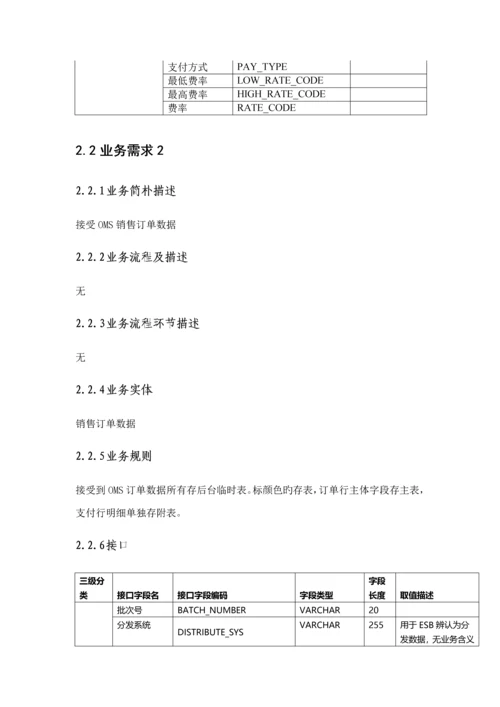 |  | 支付方式 | PAY_TYPE |  |
|---|---|---|---|
|  | 最低费率 | LOW_RATE_CODE |  |
|  | 最高费率 | HIGH_RATE_CODE |  |
|  | 费率 | RATE_CODE |  |

2.2 业务需求 2

2.2.1 业务简朴描述

接受 OMS 销售订单数据

2.2.2 业务流程及描述

无

2.2.3 业务流程环节描述

无

2.2.4 业务实体

销售订单数据

2.2.5 业务规则

接受到 OMS 订单数据所有存后台临时表。标颜色的存表，订单行主体字段存主表，支付行明细单独存附表。

2.2.6 接口

| 三级分类 | 接口字段名 | 接口字段编码 | 字段类型 | 字段长度 | 取值描述 |
|---|---|---|---|---|---|
|  | 批次号 | BATCH_NUMBER | VARCHAR | 20 |  |
|  | 分发系统 | DISTRIBUTE_SYS | VARCHAR | 255 | 用于 ESB 辨认为分发数据，无业务含义 |